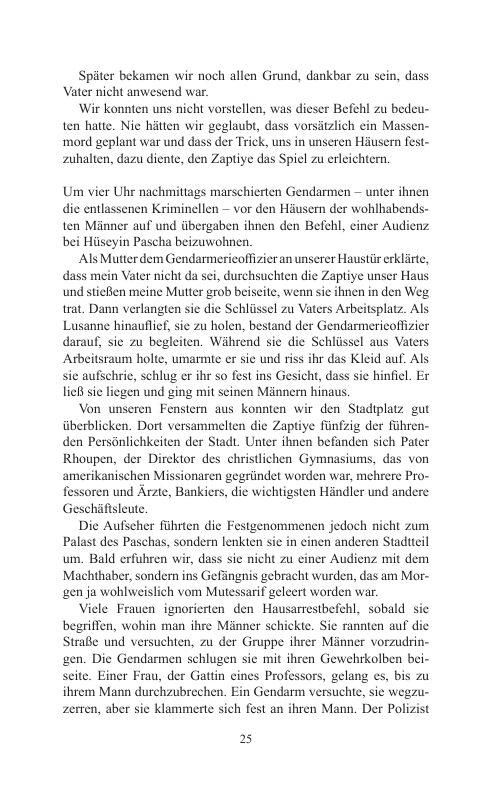 Später bekamen wir noch allen Grund, dankbar zu sein, dass Vater nicht anwesend war.

Wir konnten uns nicht vorstellen, was dieser Befehl zu bedeuten hatte. Nie hätten wir geglaubt, dass vorsätzlich ein Massenmord geplant war und dass der Trick, uns in unseren Häusern festzuhalten, dazu diente, den Zaptiye das Spiel zu erleichtern.

Um vier Uhr nachmittags marschierten Gendarmen – unter ihnen die entlassenen Kriminellen – vor den Häusern der wohlhabendsten Männer auf und übergaben ihnen den Befehl, einer Audienz bei Hüseyin Pascha beizuwohnen.

Als Mutter dem Gendarmerieoffizier an unserer Haustür erklärte, dass mein Vater nicht da sei, durchsuchten die Zaptiye unser Haus und stießen meine Mutter grob beiseite, wenn sie ihnen in den Weg trat. Dann verlangten sie die Schlüssel zu Vaters Arbeitsplatz. Als Lusanne hinauflief, sie zu holen, bestand der Gendarmerieoffizier darauf, sie zu begleiten. Während sie die Schlüssel aus Vaters Arbeitsraum holte, umarmte er sie und riss ihr das Kleid auf. Als sie aufschrie, schlug er ihr so fest ins Gesicht, dass sie hinfiel. Er ließ sie liegen und ging mit seinen Männern hinaus.

Von unseren Fenstern aus konnten wir den Stadtplatz gut überblicken. Dort versammelten die Zaptiye fünfzig der führenden Persönlichkeiten der Stadt. Unter ihnen befanden sich Pater Rhoupen, der Direktor des christlichen Gymnasiums, das von amerikanischen Missionaren gegründet worden war, mehrere Professoren und Ärzte, Bankiers, die wichtigsten Händler und andere Geschäftsleute.

Die Aufseher führten die Festgenommenen jedoch nicht zum Palast des Paschas, sondern lenkten sie in einen anderen Stadtteil um. Bald erfuhren wir, dass sie nicht zu einer Audienz mit dem Machthaber, sondern ins Gefängnis gebracht wurden, das am Morgen ja wohlweislich vom Mutessarif geleert worden war.

Viele Frauen ignorierten den Hausarrestbefehl, sobald sie begriffen, wohin man ihre Männer schickte. Sie rannten auf die Straße und versuchten, zu der Gruppe ihrer Männer vorzudringen. Die Gendarmen schlugen sie mit ihren Gewehrkolben beiseite. Einer Frau, der Gattin eines Professors, gelang es, bis zu ihrem Mann durchzubrechen. Ein Gendarm versuchte, sie wegzuzerren, aber sie klammerte sich fest an ihren Mann. Der Polizist

25